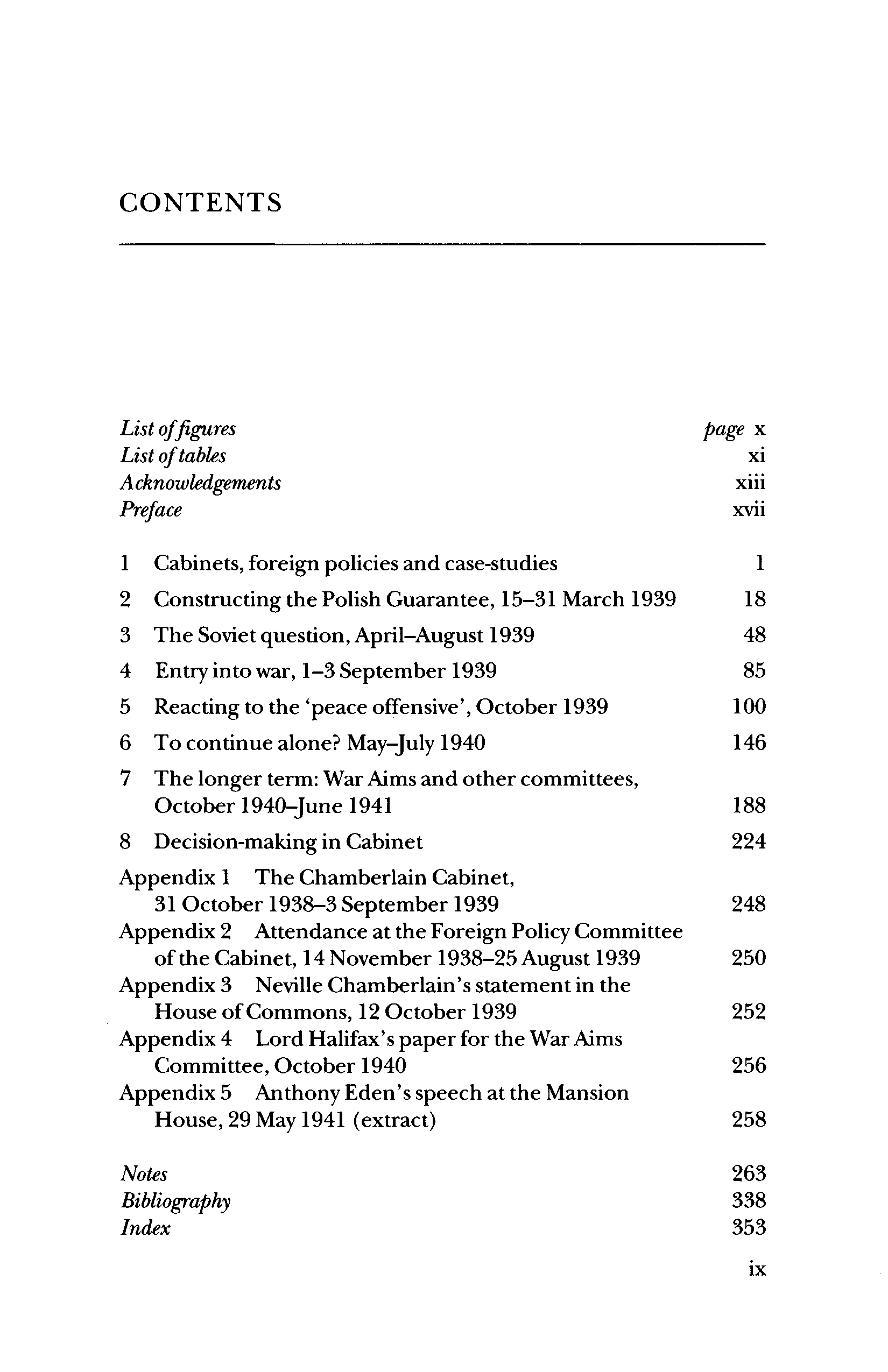 CONTENTS

List of figures page x
List of tables xi
Acknowledgements xiii
Preface xvii

1 Cabinets, foreign policies and case-studies 1
2 Constructing the Polish Guarantee, 15–31 March 1939 18
3 The Soviet question, April–August 1939 48
4 Entry into war, 1–3 September 1939 85
5 Reacting to the 'peace offensive', October 1939 100
6 To continue alone? May–July 1940 146
7 The longer term: War Aims and other committees, October 1940–June 1941 188
8 Decision-making in Cabinet 224
Appendix 1 The Chamberlain Cabinet, 31 October 1938–3 September 1939 248
Appendix 2 Attendance at the Foreign Policy Committee of the Cabinet, 14 November 1938–25 August 1939 250
Appendix 3 Neville Chamberlain's statement in the House of Commons, 12 October 1939 252
Appendix 4 Lord Halifax's paper for the War Aims Committee, October 1940 256
Appendix 5 Anthony Eden's speech at the Mansion House, 29 May 1941 (extract) 258

Notes 263
Bibliography 338
Index 353

ix